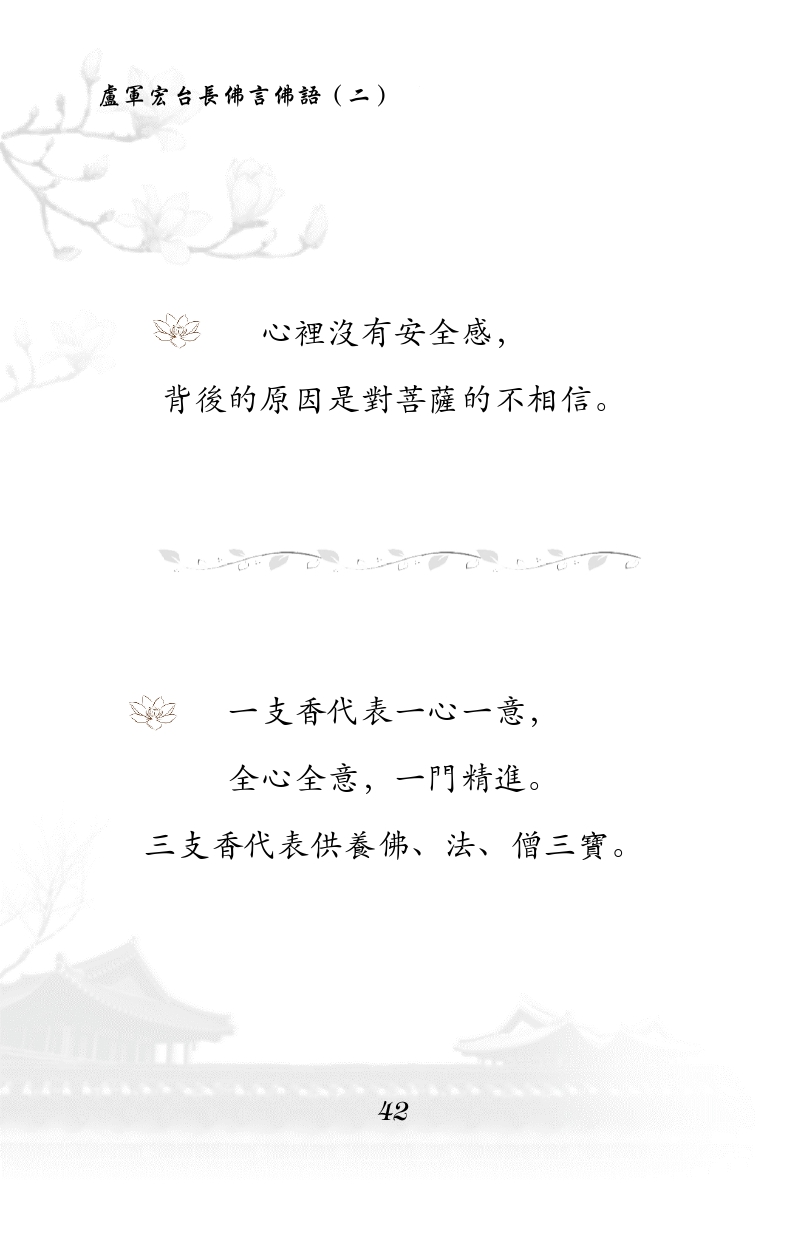 盧軍宏台長佛言佛語（二）

心裡沒有安全感，
背後的原因是對菩薩的不相信。

一支香代表一心一意，
全心全意，一門精進。
三支香代表供養佛、法、僧三寶。

42